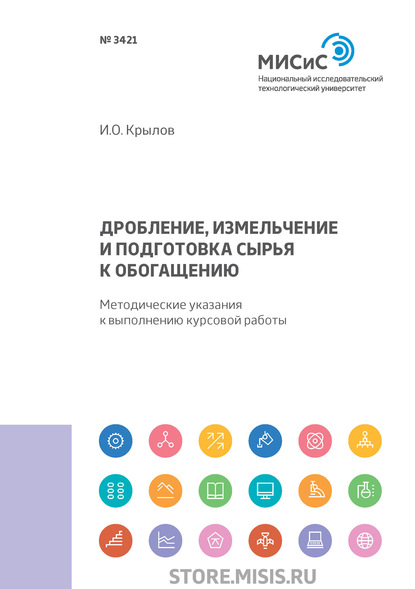 № 3421

МИСиС
Национальный исследовательский технологический университет

И.О. Крылов

ДРОБЛЕНИЕ, ИЗМЕЛЬЧЕНИЕ И ПОДГОТОВКА СЫРЬЯ К ОБОГАЩЕНИЮ

Методические указания к выполнению курсовой работы

STORE.MISIS.RU